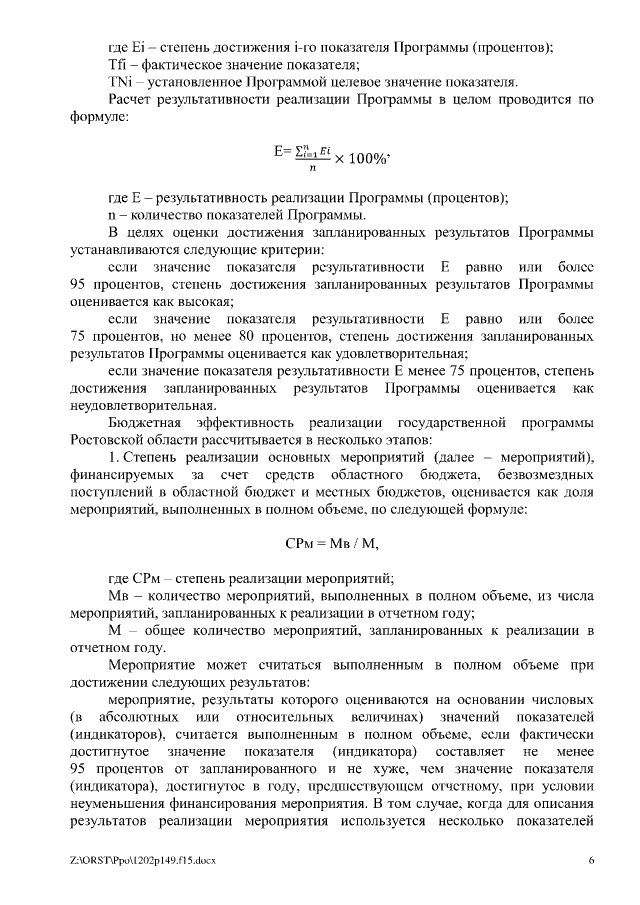 где Ei – степень достижения i-го показателя Программы (процентов);
Tfi – фактическое значение показателя;
TNi – установленное Программой целевое значение показателя.
Расчет результативности реализации Программы в целом проводится по формуле:

$E= \frac{\sum_{i=1}^{n} Ei}{n} \times 100\%$,

где E – результативность реализации Программы (процентов);
n – количество показателей Программы.
В целях оценки достижения запланированных результатов Программы устанавливаются следующие критерии:
если значение показателя результативности E равно или более 95 процентов, степень достижения запланированных результатов Программы оценивается как высокая;
если значение показателя результативности E равно или более 75 процентов, но менее 80 процентов, степень достижения запланированных результатов Программы оценивается как удовлетворительная;
если значение показателя результативности E менее 75 процентов, степень достижения запланированных результатов Программы оценивается как неудовлетворительная.
Бюджетная эффективность реализации государственной программы Ростовской области рассчитывается в несколько этапов:
1. Степень реализации основных мероприятий (далее – мероприятий), финансируемых за счет средств областного бюджета, безвозмездных поступлений в областной бюджет и местных бюджетов, оценивается как доля мероприятий, выполненных в полном объеме, по следующей формуле:

СРм = Мв / М,

где СРм – степень реализации мероприятий;
Мв – количество мероприятий, выполненных в полном объеме, из числа мероприятий, запланированных к реализации в отчетном году;
М – общее количество мероприятий, запланированных к реализации в отчетном году.
Мероприятие может считаться выполненным в полном объеме при достижении следующих результатов:
мероприятие, результаты которого оцениваются на основании числовых (в абсолютных или относительных величинах) значений показателей (индикаторов), считается выполненным в полном объеме, если фактически достигнутое значение показателя (индикатора) составляет не менее 95 процентов от запланированного и не хуже, чем значение показателя (индикатора), достигнутое в году, предшествующем отчетному, при условии неуменьшения финансирования мероприятия. В том случае, когда для описания результатов реализации мероприятия используется несколько показателей

Z:\ORST\Ppo\1202p149.f15.docx 6